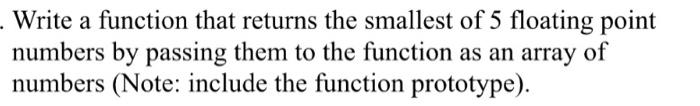 . Write a function that returns the smallest of 5 floating point numbers by passing them to the function as an array of numbers (Note: include the function prototype).